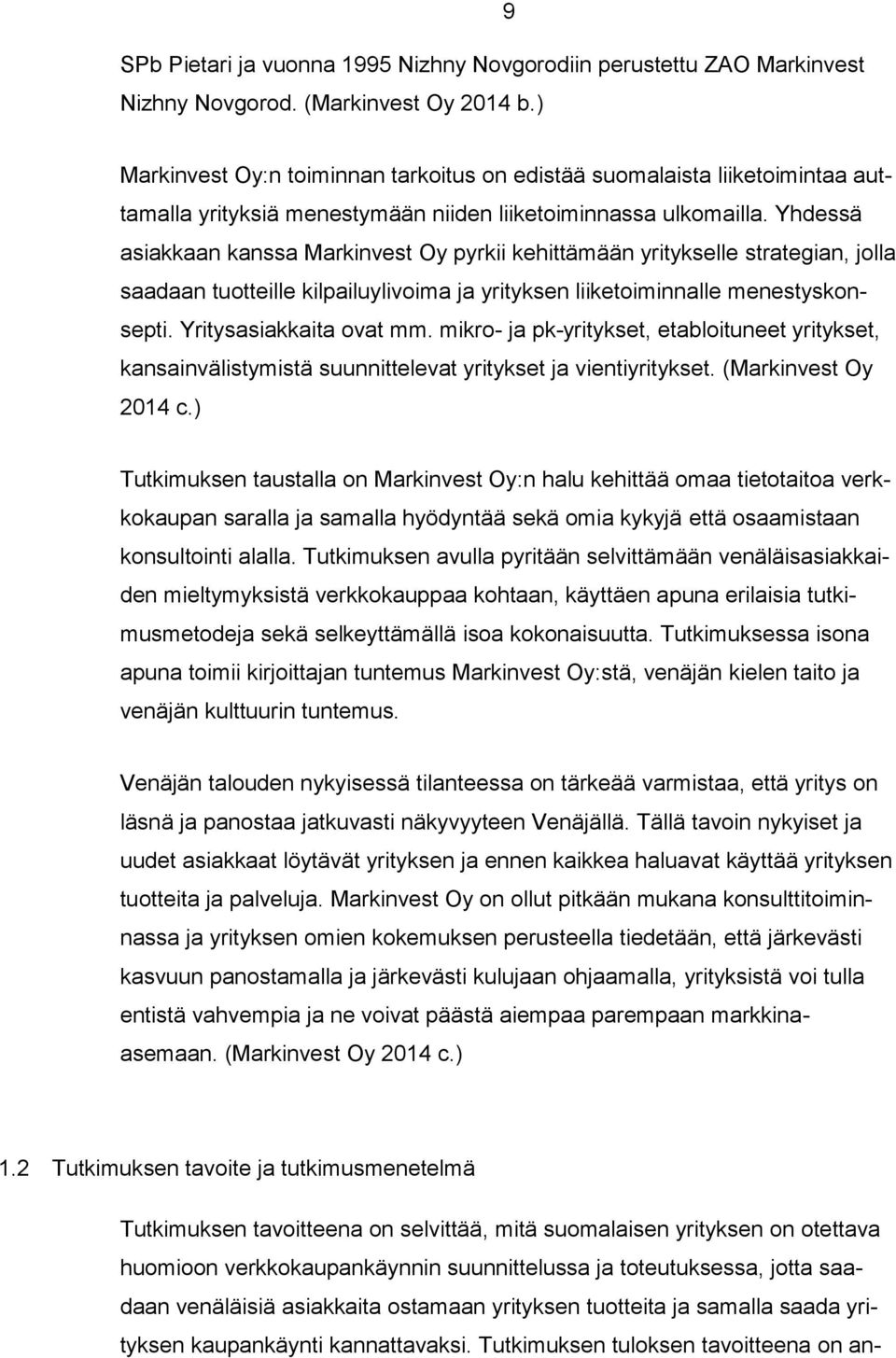 9

SPb Pietari ja vuonna 1995 Nizhny Novgorodiin perustettu ZAO Markinvest Nizhny Novgorod. (Markinvest Oy 2014 b.)

Markinvest Oy:n toiminnan tarkoitus on edistää suomalaista liiketoimintaa auttamalla yrityksiä menestymään niiden liiketoiminnassa ulkomailla. Yhdessä asiakkaan kanssa Markinvest Oy pyrkii kehittämään yritykselle strategian, jolla saadaan tuotteille kilpailuylivoima ja yrityksen liiketoiminnalle menestyskonsepti. Yritysasiakkaita ovat mm. mikro- ja pk-yritykset, etabloituneet yritykset, kansainvälistymistä suunnittelevat yritykset ja vientiyritykset. (Markinvest Oy 2014 c.)

Tutkimuksen taustalla on Markinvest Oy:n halu kehittää omaa tietotaitoa verkkokaupan saralla ja samalla hyödyntää sekä omia kykyjä että osaamistaan konsultointi alalla. Tutkimuksen avulla pyritään selvittämään venäläisasiakkaiden mieltymyksistä verkkokauppaa kohtaan, käyttäen apuna erilaisia tutkimusmetodeja sekä selkeyttämällä isoa kokonaisuutta. Tutkimuksessa isona apuna toimii kirjoittajan tuntemus Markinvest Oy:stä, venäjän kielen taito ja venäjän kulttuurin tuntemus.

Venäjän talouden nykyisessä tilanteessa on tärkeää varmistaa, että yritys on läsnä ja panostaa jatkuvasti näkyvyyteen Venäjällä. Tällä tavoin nykyiset ja uudet asiakkaat löytävät yrityksen ja ennen kaikkea haluavat käyttää yrityksen tuotteita ja palveluja. Markinvest Oy on ollut pitkään mukana konsulttitoiminnassa ja yrityksen omien kokemuksen perusteella tiedetään, että järkevästi kasvuun panostamalla ja järkevästi kulujaan ohjaamalla, yrityksistä voi tulla entistä vahvempia ja ne voivat päästä aiempaa parempaan markkinaasemaan. (Markinvest Oy 2014 c.)

1.2 Tutkimuksen tavoite ja tutkimusmenetelmä

Tutkimuksen tavoitteena on selvittää, mitä suomalaisen yrityksen on otettava huomioon verkkokaupankäynnin suunnittelussa ja toteutuksessa, jotta saadaan venäläisiä asiakkaita ostamaan yrityksen tuotteita ja samalla saada yrityksen kaupankäynti kannattavaksi. Tutkimuksen tuloksen tavoitteena on an-